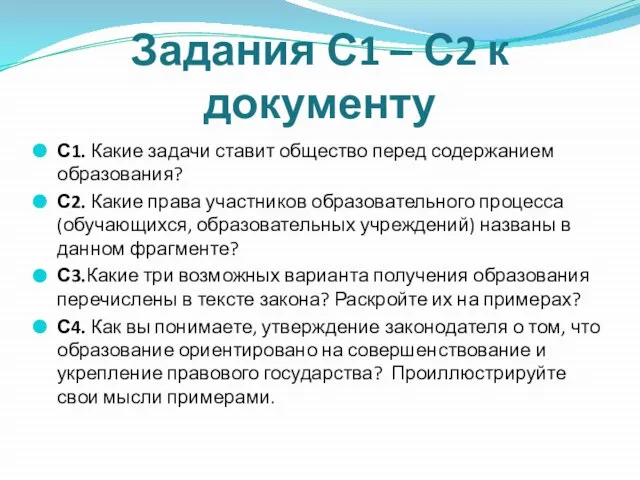 Задания С1 – С2 к документу

С1. Какие задачи ставит общество перед содержанием образования?

С2. Какие права участников образовательного процесса (обучающихся, образовательных учреждений) названы в данном фрагменте?

С3.Какие три возможных варианта получения образования перечислены в тексте закона? Раскройте их на примерах?

С4. Как вы понимаете, утверждение законодателя о том, что образование ориентировано на совершенствование и укрепление правового государства? Проиллюстрируйте свои мысли примерами.